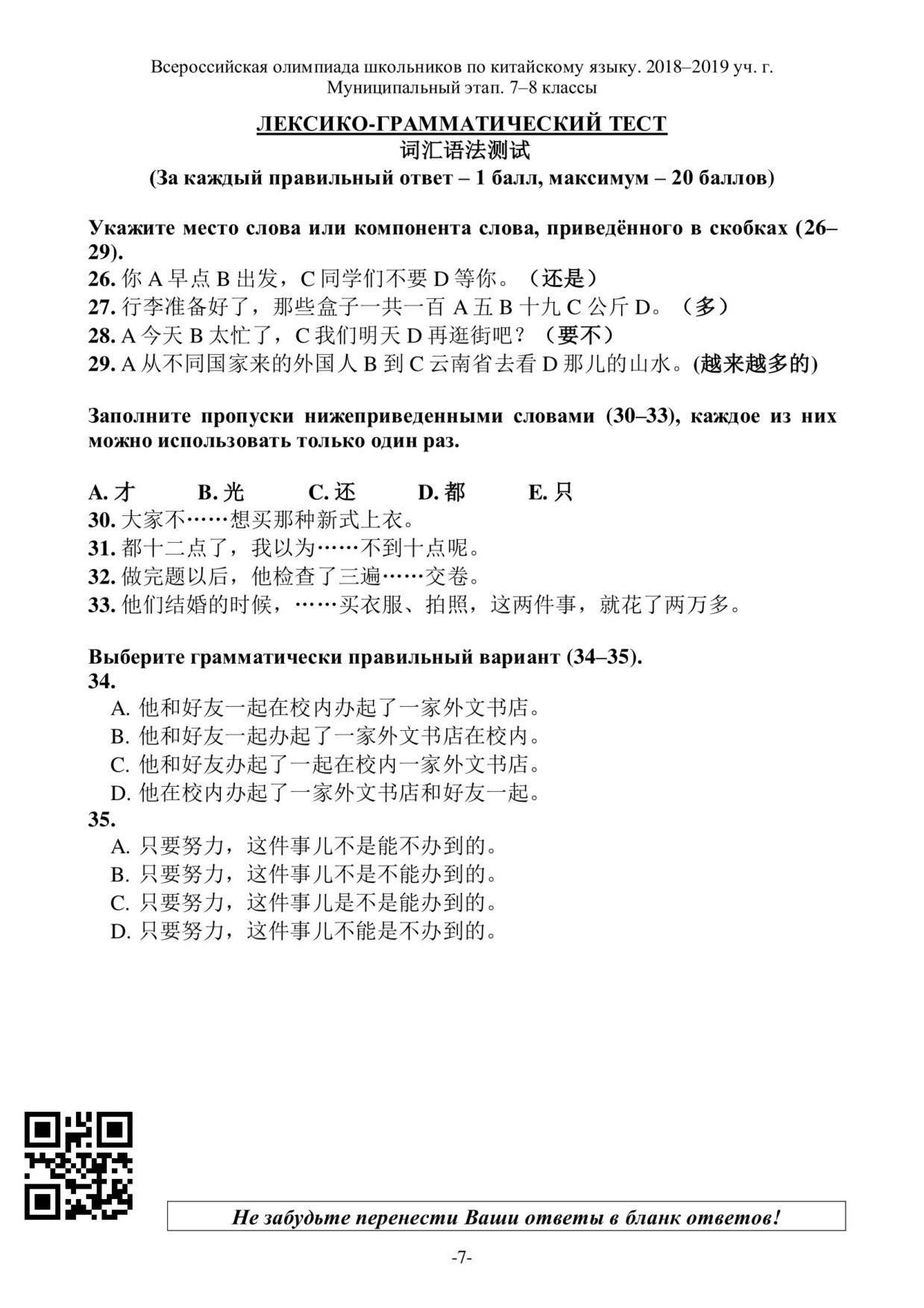 Всероссийская олимпиада школьников по китайскому языку. 2018–2019 уч. г.
Муниципальный этап. 7–8 классы

ЛЕКСИКО-ГРАММАТИЧЕСКИЙ ТЕСТ
词汇语法测试
(За каждый правильный ответ – 1 балл, максимум – 20 баллов)

Укажите место слова или компонента слова, приведённого в скобках (26–29).
26. 你 A 早点 B 出发，C 同学们不要 D 等你。（还是）
27. 行李准备好了，那些盒子一共一百 A 五 B 十九 C 公斤 D。（多）
28. A 今天 B 太忙了，C 我们明天 D 再逛街吧？（要不）
29. A 从不同国家来的外国人 B 到 C 云南省去看 D 那儿的山水。(越来越多的)

Заполните пропуски нижеприведенными словами (30–33), каждое из них можно использовать только один раз.

A. 才 B. 光 C. 还 D. 都 E. 只
30. 大家不……想买那种新式上衣。
31. 都十二点了，我以为……不到十点呢。
32. 做完题以后，他检查了三遍……交卷。
33. 他们结婚的时候，……买衣服、拍照，这两件事，就花了两万多。

Выберите грамматически правильный вариант (34–35).
34.
A. 他和好友一起在校内办起了一家外文书店。
B. 他和好友一起办起了一家外文书店在校内。
C. 他和好友办起了一起在校内一家外文书店。
D. 他在校内办起了一家外文书店和好友一起。
35.
A. 只要努力，这件事儿不是能不办到的。
B. 只要努力，这件事儿不是不能办到的。
C. 只要努力，这件事儿是不是能办到的。
D. 只要努力，这件事儿不能是不办到的。

Не забудьте перенести Ваши ответы в бланк ответов!

-7-